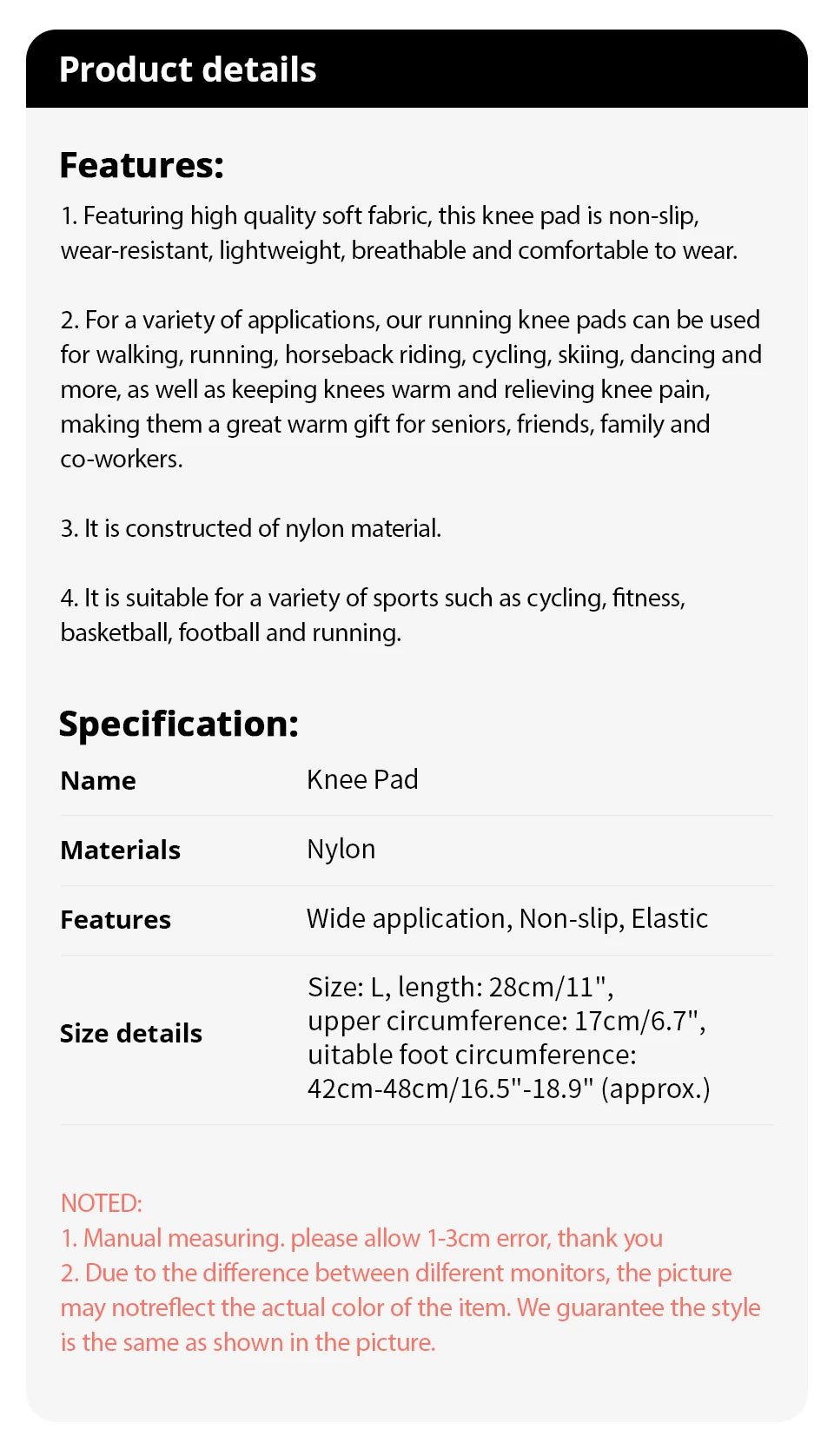 Product details

Features:

1. Featuring high quality soft fabric, this knee pad is non-slip, wear-resistant, lightweight, breathable and comfortable to wear.

2. For a variety of applications, our running knee pads can be used for walking, running, horseback riding, cycling, skiing, dancing and more, as well as keeping knees warm and relieving knee pain, making them a great warm gift for seniors, friends, family and co-workers.

3. It is constructed of nylon material.

4. It is suitable for a variety of sports such as cycling, fitness, basketball, football and running.

Specification:

| Name | Knee Pad |
|---|---|
| Materials | Nylon |
| Features | Wide application, Non-slip, Elastic |
| Size details | Size: L, length: 28cm/11", upper circumference: 17cm/6.7", uitable foot circumference: 42cm-48cm/16.5"-18.9" (approx.) |

NOTED:
1. Manual measuring. please allow 1-3cm error, thank you
2. Due to the difference between dilferent monitors, the picture may notreflect the actual color of the item. We guarantee the style is the same as shown in the picture.